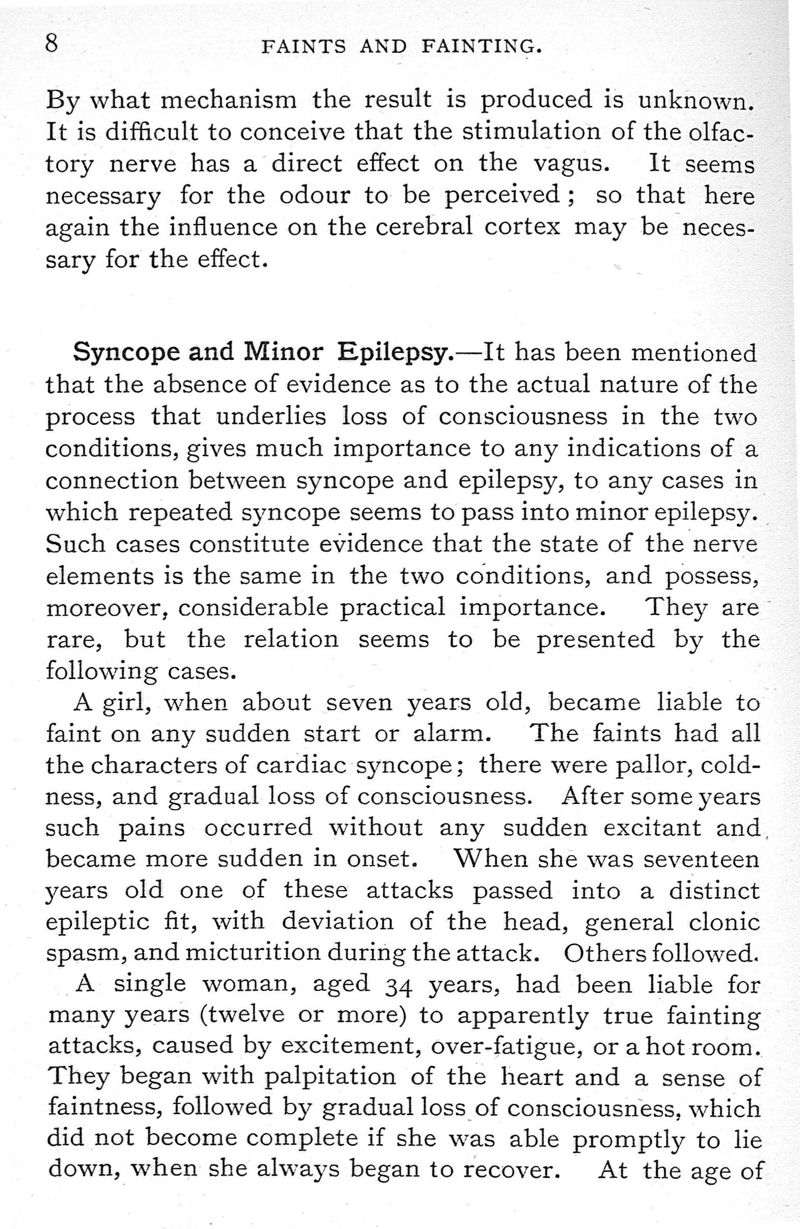 8 FAINTS AND FAINTING.

By what mechanism the result is produced is unknown. It is difficult to conceive that the stimulation of the olfactory nerve has a direct effect on the vagus. It seems necessary for the odour to be perceived; so that here again the influence on the cerebral cortex may be necessary for the effect.

Syncope and Minor Epilepsy.—It has been mentioned that the absence of evidence as to the actual nature of the process that underlies loss of consciousness in the two conditions, gives much importance to any indications of a connection between syncope and epilepsy, to any cases in which repeated syncope seems to pass into minor epilepsy. Such cases constitute evidence that the state of the nerve elements is the same in the two conditions, and possess, moreover, considerable practical importance. They are rare, but the relation seems to be presented by the following cases.

A girl, when about seven years old, became liable to faint on any sudden start or alarm. The faints had all the characters of cardiac syncope; there were pallor, coldness, and gradual loss of consciousness. After some years such pains occurred without any sudden excitant and became more sudden in onset. When she was seventeen years old one of these attacks passed into a distinct epileptic fit, with deviation of the head, general clonic spasm, and micturition during the attack. Others followed.

A single woman, aged 34 years, had been liable for many years (twelve or more) to apparently true fainting attacks, caused by excitement, over-fatigue, or a hot room. They began with palpitation of the heart and a sense of faintness, followed by gradual loss of consciousness, which did not become complete if she was able promptly to lie down, when she always began to recover. At the age of